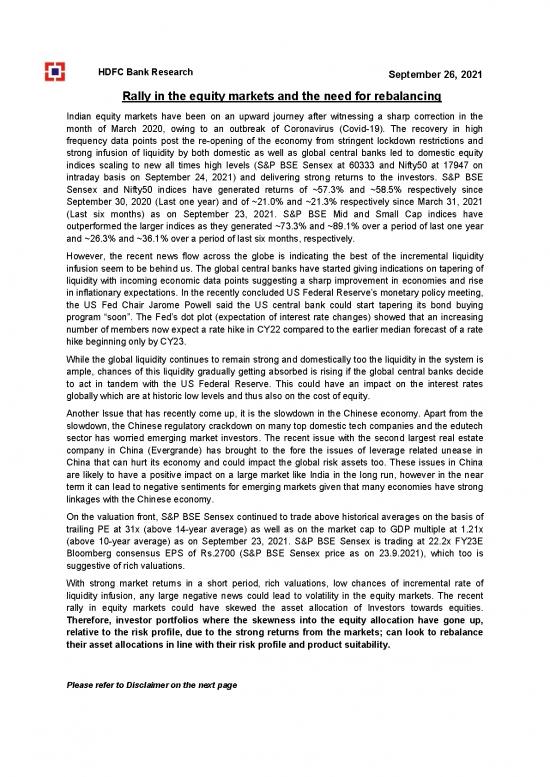 HDFC Bank Research

September 26, 2021

Rally in the equity markets and the need for rebalancing

Indian equity markets have been on an upward journey after witnessing a sharp correction in the month of March 2020, owing to an outbreak of Coronavirus (Covid-19). The recovery in high frequency data points post the re-opening of the economy from stringent lockdown restrictions and strong infusion of liquidity by both domestic as well as global central banks led to domestic equity indices scaling to new all times high levels (S&P BSE Sensex at 60333 and Nifty50 at 17947 on intraday basis on September 24, 2021) and delivering strong returns to the investors. S&P BSE Sensex and Nifty50 indices have generated returns of ~57.3% and ~58.5% respectively since September 30, 2020 (Last one year) and of ~21.0% and ~21.3% respectively since March 31, 2021 (Last six months) as on September 23, 2021. S&P BSE Mid and Small Cap indices have outperformed the larger indices as they generated ~73.3% and ~89.1% over a period of last one year and ~26.3% and ~36.1% over a period of last six months, respectively.

However, the recent news flow across the globe is indicating the best of the incremental liquidity infusion seem to be behind us. The global central banks have started giving indications on tapering of liquidity with incoming economic data points suggesting a sharp improvement in economies and rise in inflationary expectations. In the recently concluded US Federal Reserve's monetary policy meeting, the US Fed Chair Jarome Powell said the US central bank could start tapering its bond buying program "soon". The Fed's dot plot (expectation of interest rate changes) showed that an increasing number of members now expect a rate hike in CY22 compared to the earlier median forecast of a rate hike beginning only by CY23.

While the global liquidity continues to remain strong and domestically too the liquidity in the system is ample, chances of this liquidity gradually getting absorbed is rising if the global central banks decide to act in tandem with the US Federal Reserve. This could have an impact on the interest rates globally which are at historic low levels and thus also on the cost of equity.

Another Issue that has recently come up, it is the slowdown in the Chinese economy. Apart from the slowdown, the Chinese regulatory crackdown on many top domestic tech companies and the edutech sector has worried emerging market investors. The recent issue with the second largest real estate company in China (Evergrande) has brought to the fore the issues of leverage related unease in China that can hurt its economy and could impact the global risk assets too. These issues in China are likely to have a positive impact on a large market like India in the long run, however in the near term it can lead to negative sentiments for emerging markets given that many economies have strong linkages with the Chinese economy.

On the valuation front, S&P BSE Sensex continued to trade above historical averages on the basis of trailing PE at 31x (above 14-year average) as well as on the market cap to GDP multiple at 1.21x (above 10-year average) as on September 23, 2021. S&P BSE Sensex is trading at 22.2x FY23E Bloomberg consensus EPS of Rs.2700 (S&P BSE Sensex price as on 23.9.2021), which too is suggestive of rich valuations.

With strong market returns in a short period, rich valuations, low chances of incremental rate of liquidity infusion, any large negative news could lead to volatility in the equity markets. The recent rally in equity markets could have skewed the asset allocation of Investors towards equities. Therefore, investor portfolios where the skewness into the equity allocation have gone up, relative to the risk profile, due to the strong returns from the markets; can look to rebalance their asset allocations in line with their risk profile and product suitability.

Please refer to Disclaimer on the next page